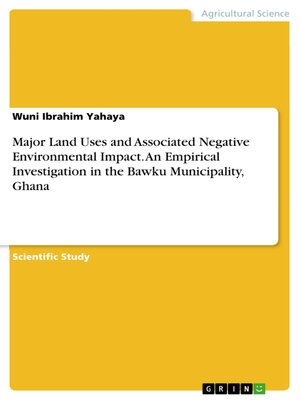 Agricultural Science

Wuni Ibrahim Yahaya

Major Land Uses and Associated Negative Environmental Impact. An Empirical Investigation in the Bawku Municipality, Ghana

Scientific Study

GRIN